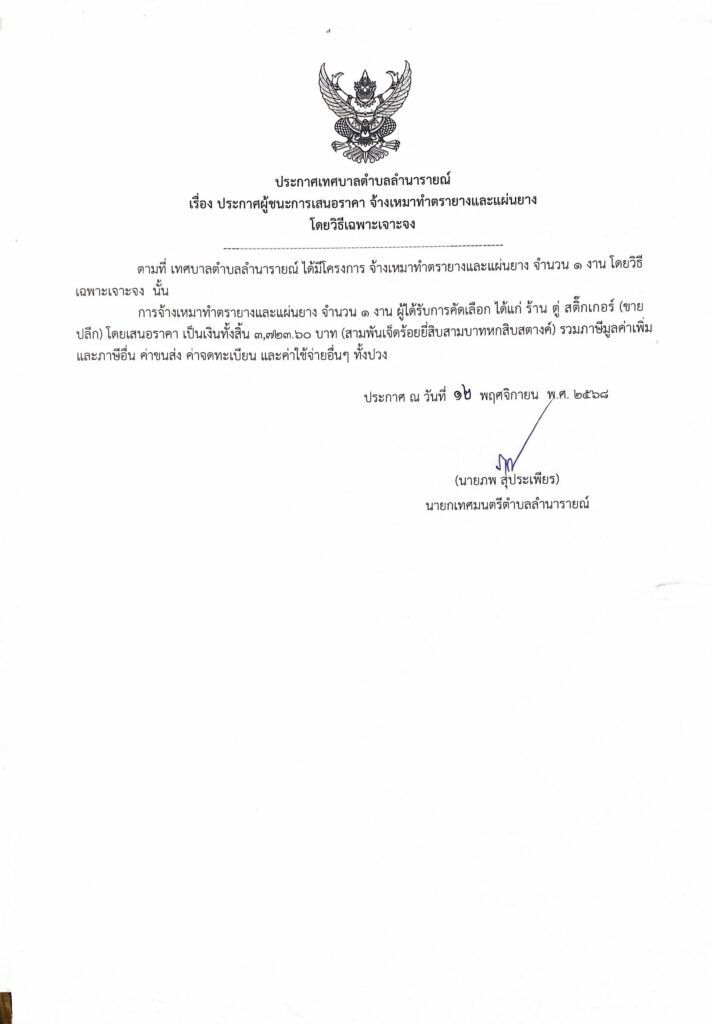 ประกาศเทศบาลตำบลลำนารายณ์
เรื่อง ประกาศผู้ชนะการเสนอราคา จ้างเหมาทำตรายางและแผ่นยาง
โดยวิธีเฉพาะเจาะจง

ตามที่ เทศบาลตำบลลำนารายณ์ ได้มีโครงการ จ้างเหมาทำตรายางและแผ่นยาง จำนวน ๑ งาน โดยวิธีเฉพาะเจาะจง นั้น

การจ้างเหมาทำตรายางและแผ่นยาง จำนวน ๑ งาน ผู้ได้รับการคัดเลือก ได้แก่ ร้าน ตู่ สติ๊กเกอร์ (ขายปลีก) โดยเสนอราคา เป็นเงินทั้งสิ้น ๓,๗๒๓.๖๐ บาท (สามพันเจ็ดร้อยยี่สิบสามบาทหกสิบสตางค์) รวมภาษีมูลค่าเพิ่มและภาษีอื่น ค่าขนส่ง ค่าจดทะเบียน และค่าใช้จ่ายอื่นๆ ทั้งปวง

ประกาศ ณ วันที่ ๑๒ พฤศจิกายน พ.ศ. ๒๕๖๘

(นายภพ สุประเพียร)
นายกเทศมนตรีตำบลลำนารายณ์